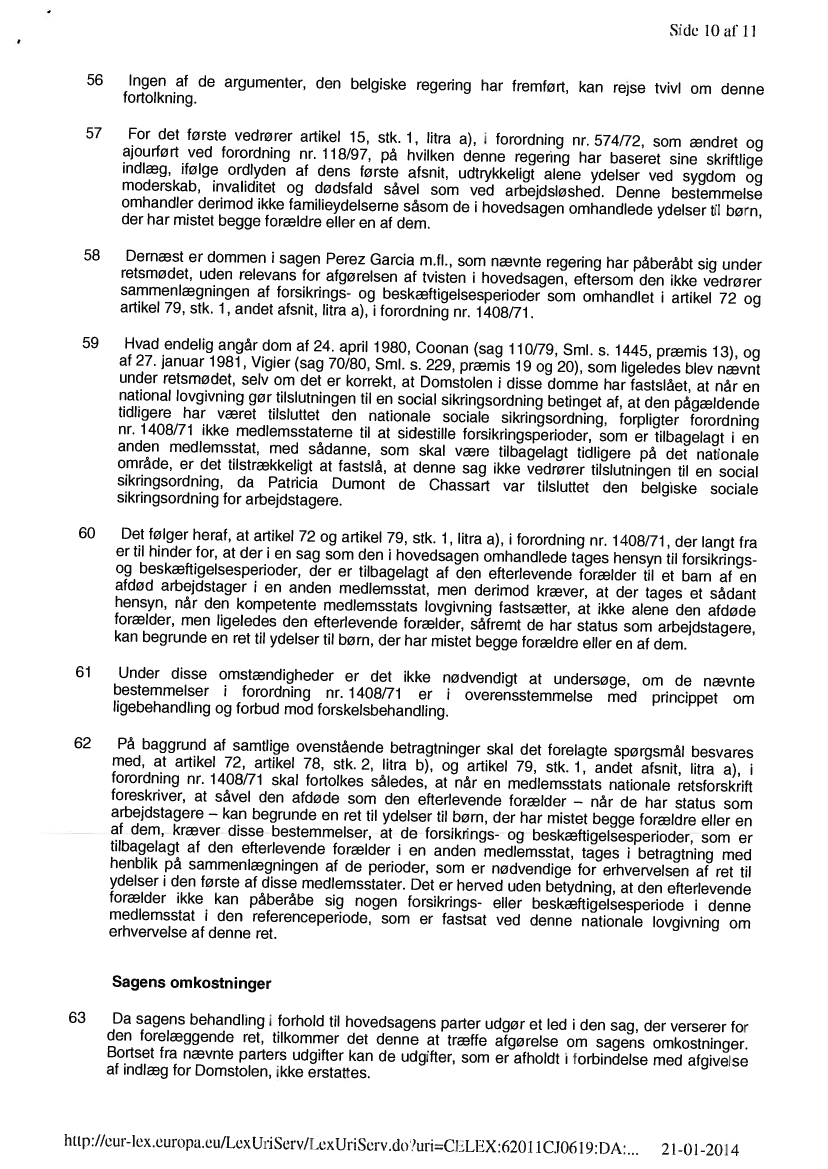 Side 10 af 11

56 Ingen af de argumenter, den belgiske regering har fremført, kan rejse tvivl om denne fortolkning.

57 For det første vedrører artikel 15, stk. 1, litra a), i forordning nr. 574/72, som ændret og ajourført ved forordning nr. 118/97, på hvilken denne regering har baseret sine skriftlige indlæg, ifølge ordlyden af dens første afsnit, udtrykkeligt alene ydelser ved sygdom og moderskab, invaliditet og dødsfald såvel som ved arbejdsløshed. Denne bestemmelse omhandler derimod ikke familieydelserne såsom de i hovedsagen omhandlede ydelser til børn, der har mistet begge forældre eller en af dem.

58 Dernæst er dommen i sagen Perez Garcia m.fl., som nævnte regering har påberåbt sig under retsmødet, uden relevans for afgørelsen af tvisten i hovedsagen, eftersom den ikke vedrører sammenlægningen af forsikrings- og beskæftigelsesperioder som omhandlet i artikel 72 og artikel 79, stk. 1, andet afsnit, litra a), i forordning nr. 1408/71.

59 Hvad endelig angår dom af 24. april 1980, Coonan (sag 110/79, Sml. s. 1445, præmis 13), og af 27. januar 1981, Vigier (sag 70/80, Sml. s. 229, præmis 19 og 20), som ligeledes blev nævnt under retsmødet, selv om det er korrekt, at Domstolen i disse domme har fastslået, at når en national lovgivning gør tilslutningen til en social sikringsordning betinget af, at den pågældende tidligere har været tilsluttet den nationale sociale sikringsordning, forpligter forordning nr. 1408/71 ikke medlemsstaterne til at sidestille forsikringsperioder, som er tilbagelagt i en anden medlemsstat, med sådanne, som skal være tilbagelagt tidligere på det nationale område, er det tilstrækkeligt at fastslå, at denne sag ikke vedrører tilslutningen til en social sikringsordning, da Patricia Dumont de Chassart var tilsluttet den belgiske sociale sikringsordning for arbejdstagere.

60 Det følger heraf, at artikel 72 og artikel 79, stk. 1, litra a), i forordning nr. 1408/71, der langt fra er til hinder for, at der i en sag som den i hovedsagen omhandlede tages hensyn til forsikrings- og beskæftigelsesperioder, der er tilbagelagt af den efterlevende forælder til et barn af en afdød arbejdstager i en anden medlemsstat, men derimod kræver, at der tages et sådant hensyn, når den kompetente medlemsstats lovgivning fastsætter, at ikke alene den afdøde forælder, men ligeledes den efterlevende forælder, såfremt de har status som arbejdstagere, kan begrunde en ret til ydelser til børn, der har mistet begge forældre eller en af dem.

61 Under disse omstændigheder er det ikke nødvendigt at undersøge, om de nævnte bestemmelser i forordning nr. 1408/71 er i overensstemmelse med princippet om ligebehandling og forbud mod forskelsbehandling.

62 På baggrund af samtlige ovenstående betragtninger skal det forelagte spørgsmål besvares med, at artikel 72, artikel 78, stk. 2, litra b), og artikel 79, stk. 1, andet afsnit, litra a), i forordning nr. 1408/71 skal fortolkes således, at når en medlemsstats nationale retsforskrift foreskriver, at såvel den afdøde som den efterlevende forælder – når de har status som arbejdstagere – kan begrunde en ret til ydelser til børn, der har mistet begge forældre eller en af dem, kræver disse bestemmelser, at de forsikrings- og beskæftigelsesperioder, som er tilbagelagt af den efterlevende forælder i en anden medlemsstat, tages i betragtning med henblik på sammenlægningen af de perioder, som er nødvendige for erhvervelsen af ret til ydelser i den første af disse medlemsstater. Det er herved uden betydning, at den efterlevende forælder ikke kan påberåbe sig nogen forsikrings- eller beskæftigelsesperiode i denne medlemsstat i den referenceperiode, som er fastsat ved denne nationale lovgivning om erhvervelse af denne ret.

Sagens omkostninger

63 Da sagens behandling i forhold til hovedsagens parter udgør et led i den sag, der verserer for den forelæggende ret, tilkommer det denne at træffe afgørelse om sagens omkostninger. Bortset fra nævnte parters udgifter kan de udgifter, som er afholdt i forbindelse med afgivelse af indlæg for Domstolen, ikke erstattes.

http://eur-lex.europa.eu/LexUriServ/LexUriServ.do?uri=CELEX:62011CJ0619:DA:... 21-01-2014